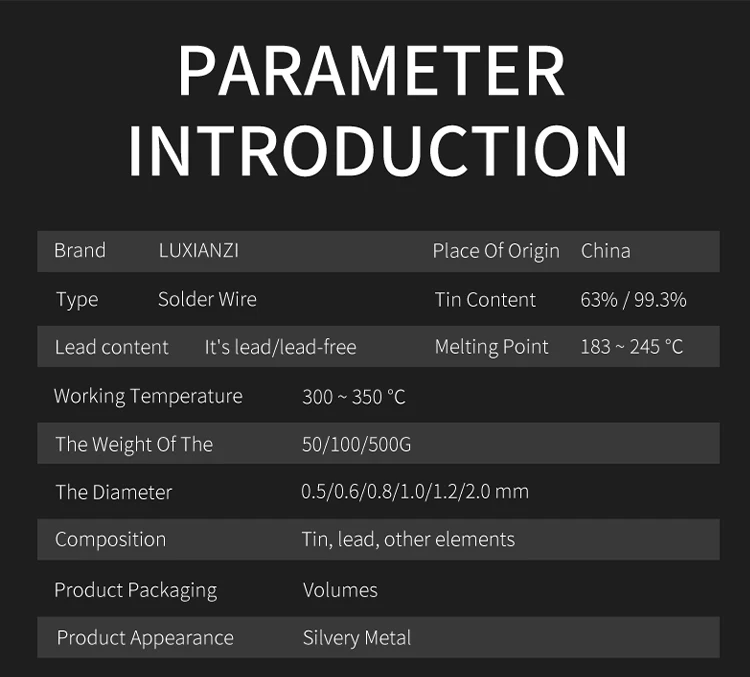 PARAMETER INTRODUCTION

Brand LUXIANZI Place Of Origin China

Type Solder Wire Tin Content 63% / 99.3%

Lead content It's lead/lead-free Melting Point 183 ~ 245 °C

Working Temperature 300 ~ 350 °C

The Weight Of The 50/100/500G

The Diameter 0.5/0.6/0.8/1.0/1.2/2.0 mm

Composition Tin, lead, other elements

Product Packaging Volumes

Product Appearance Silvery Metal